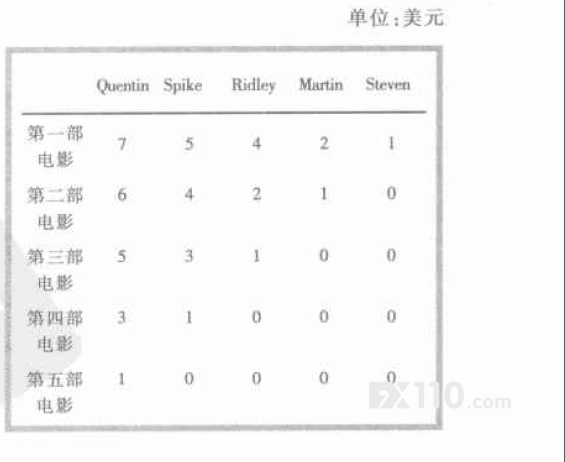 单位:美元

|  | Quentin | Spike | Ridley | Martin | Steven |
|---|---|---|---|---|---|
| 第一部电影 | 7 | 5 | 4 | 2 | 1 |
| 第二部电影 | 6 | 4 | 2 | 1 | 0 |
| 第三部电影 | 5 | 3 | 1 | 0 | 0 |
| 第四部电影 | 3 | 1 | 0 | 0 | 0 |
| 第五部电影 | 1 | 0 | 0 | 0 | 0 |

FX110.com